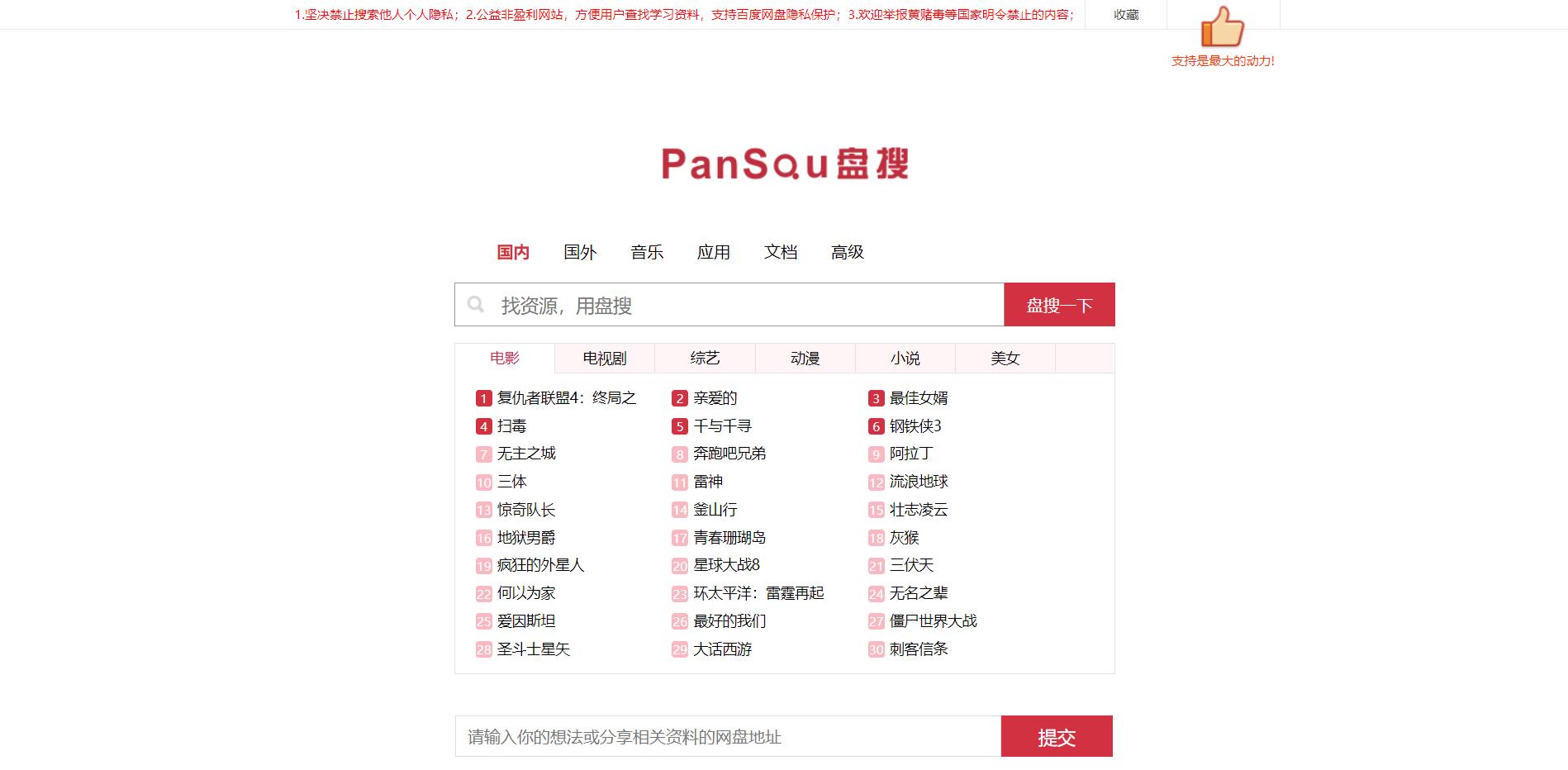 1.坚决禁止搜索他人个人隐私；2.公益非盈利网站，方便用户查找学习资料，支持百度网盘隐私保护；3.欢迎举报黄赌毒等国家明令禁止的内容； 收藏

支持是最大的动力!

PanSou盘搜

国内 国外 音乐 应用 文档 高级

找资源，用盘搜

盘搜一下

电影 电视剧 综艺 动漫 小说 美女

1 复仇者联盟4：终局之
2 亲爱的
3 最佳女婿
4 扫毒
5 千与千寻
6 钢铁侠3
7 无主之城
8 奔跑吧兄弟
9 阿拉丁
10 三体
11 雷神
12 流浪地球
13 惊奇队长
14 釜山行
15 壮志凌云
16 地狱男爵
17 青春珊瑚岛
18 灰猴
19 疯狂的外星人
20 星球大战8
21 三伏天
22 何以为家
23 环太平洋：雷霆再起
24 无名之辈
25 爱因斯坦
26 最好的我们
27 僵尸世界大战
28 圣斗士星矢
29 大话西游
30 刺客信条

请输入你的想法或分享相关资料的网盘地址

提交